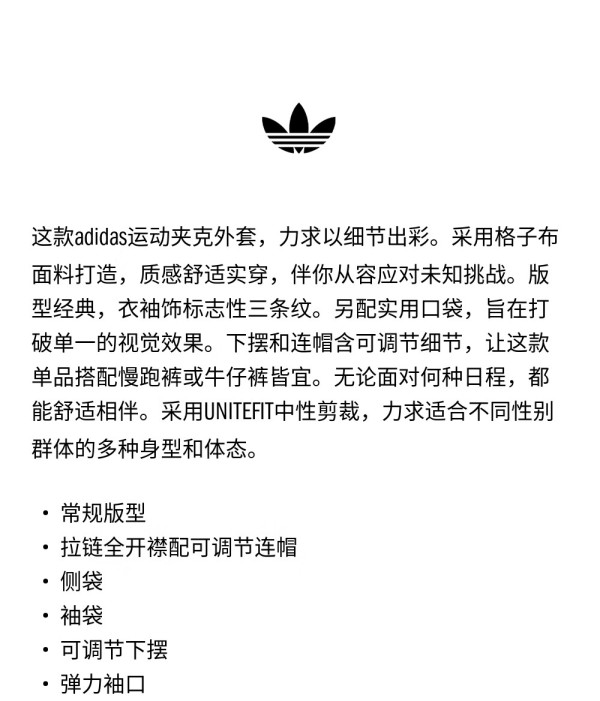 这款adidas运动夹克外套，力求以细节出彩。采用格子布面料打造，质感舒适实穿，伴你从容应对未知挑战。版型经典，衣袖饰标志性三条纹。另配实用口袋，旨在打破单一的视觉效果。下摆和连帽含可调节细节，让这款单品搭配慢跑裤或牛仔裤皆宜。无论面对何种日程，都能舒适相伴。采用UNITEFIT中性剪裁，力求适合不同性别群体的多种身型和体态。

• 常规版型
• 拉链全开襟配可调节连帽
• 侧袋
• 袖袋
• 可调节下摆
• 弹力袖口